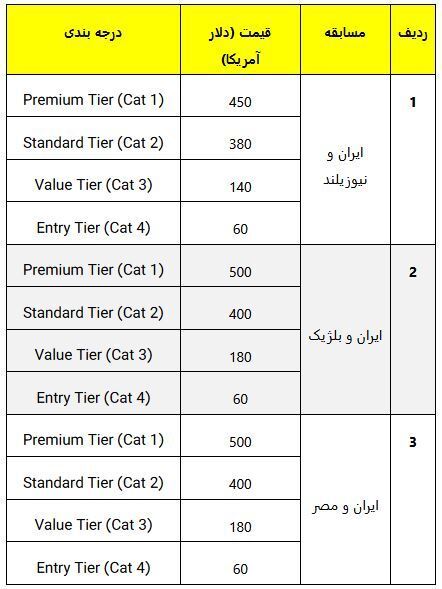 | ردیف | مسابقه | قیمت (دلار آمریکا) | درجه بندی |
|---|---|---|---|
| 1 | ایران و نیوزیلند | 450 | Premium Tier (Cat 1) |
| | | 380 | Standard Tier (Cat 2) |
| | | 140 | Value Tier (Cat 3) |
| | | 60 | Entry Tier (Cat 4) |
| 2 | ایران و بلژیک | 500 | Premium Tier (Cat 1) |
| | | 400 | Standard Tier (Cat 2) |
| | | 180 | Value Tier (Cat 3) |
| | | 60 | Entry Tier (Cat 4) |
| 3 | ایران و مصر | 500 | Premium Tier (Cat 1) |
| | | 400 | Standard Tier (Cat 2) |
| | | 180 | Value Tier (Cat 3) |
| | | 60 | Entry Tier (Cat 4) |